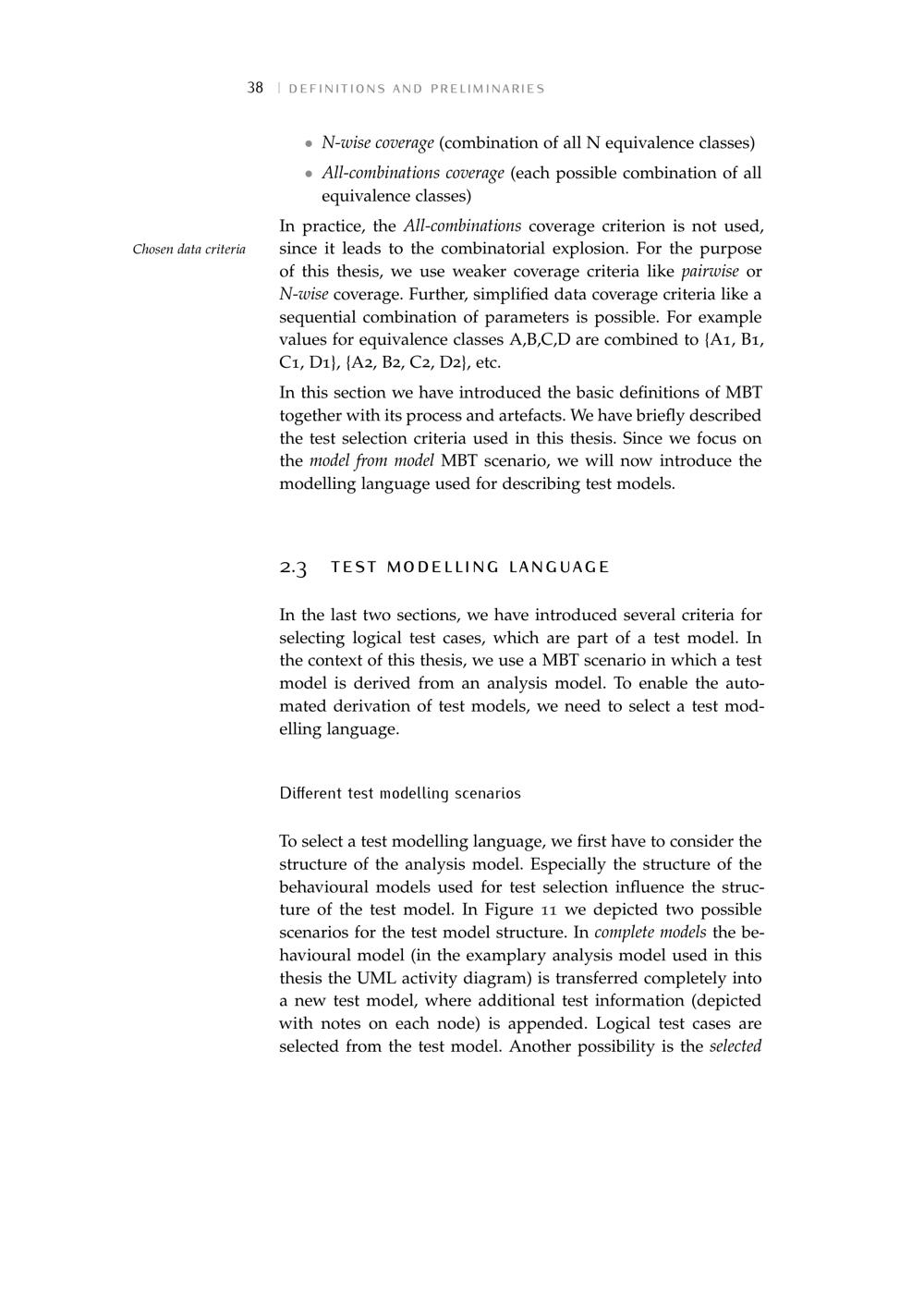 38 | DEFINITIONS AND PRELIMINARIES

• N-wise coverage (combination of all N equivalence classes)

• All-combinations coverage (each possible combination of all equivalence classes)

Chosen data criteria

In practice, the All-combinations coverage criterion is not used, since it leads to the combinatorial explosion. For the purpose of this thesis, we use weaker coverage criteria like pairwise or N-wise coverage. Further, simplified data coverage criteria like a sequential combination of parameters is possible. For example values for equivalence classes A,B,C,D are combined to {A1, B1, C1, D1}, {A2, B2, C2, D2}, etc.

In this section we have introduced the basic definitions of MBT together with its process and artefacts. We have briefly described the test selection criteria used in this thesis. Since we focus on the model from model MBT scenario, we will now introduce the modelling language used for describing test models.

2.3 TEST MODELLING LANGUAGE

In the last two sections, we have introduced several criteria for selecting logical test cases, which are part of a test model. In the context of this thesis, we use a MBT scenario in which a test model is derived from an analysis model. To enable the automated derivation of test models, we need to select a test modelling language.

Different test modelling scenarios

To select a test modelling language, we first have to consider the structure of the analysis model. Especially the structure of the behavioural models used for test selection influence the structure of the test model. In Figure 11 we depicted two possible scenarios for the test model structure. In complete models the behavioural model (in the examplary analysis model used in this thesis the UML activity diagram) is transferred completely into a new test model, where additional test information (depicted with notes on each node) is appended. Logical test cases are selected from the test model. Another possibility is the selected